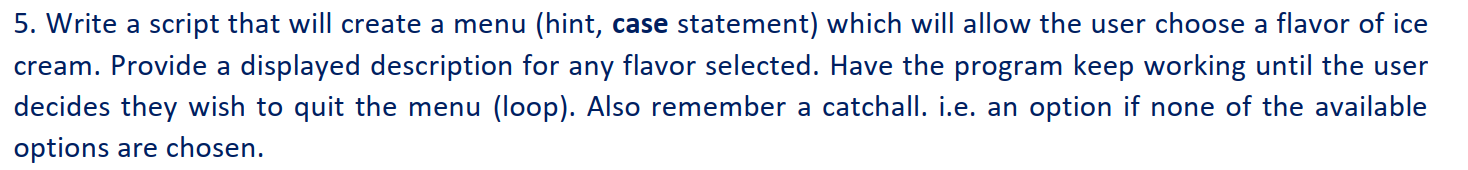 5. Write a script that will create a menu (hint, case statement) which will allow the user choose a flavor of ice cream. Provide a displayed description for any flavor selected. Have the program keep working until the user decides they wish to quit the menu (loop). Also remember a catchall. i.e. an option if none of the available options are chosen.